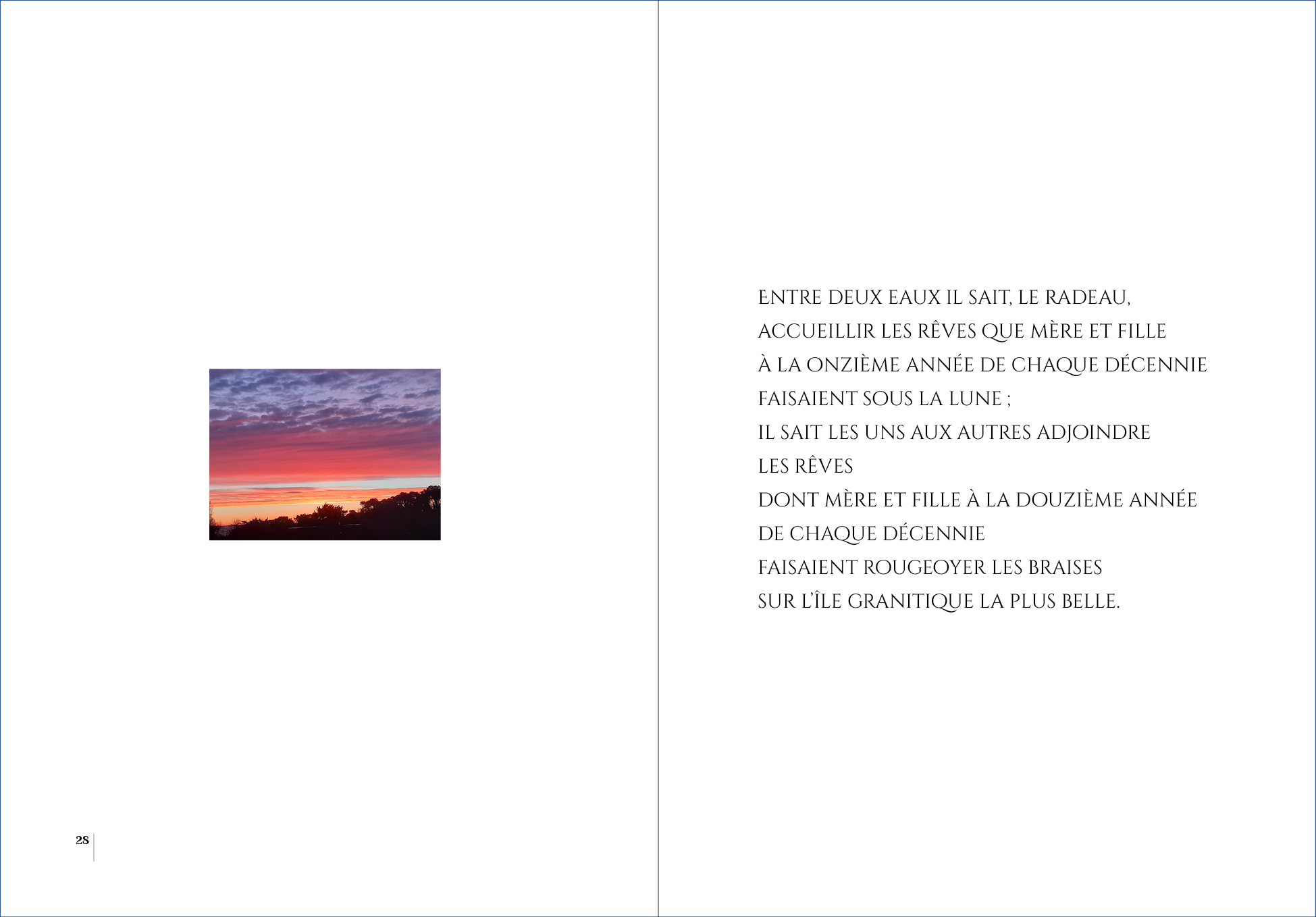 28

ENTRE DEUX EAUX IL SAIT, LE RADEAU,
ACCUEILLIR LES RÊVES QUE MÈRE ET FILLE
À LA ONZIÈME ANNÉE DE CHAQUE DÉCENNIE
FAISAIENT SOUS LA LUNE ;
IL SAIT LES UNS AUX AUTRES ADJOINDRE
LES RÊVES
DONT MÈRE ET FILLE À LA DOUZIÈME ANNÉE
DE CHAQUE DÉCENNIE
FAISAIENT ROUGEOYER LES BRAISES
SUR L'ÎLE GRANITIQUE LA PLUS BELLE.